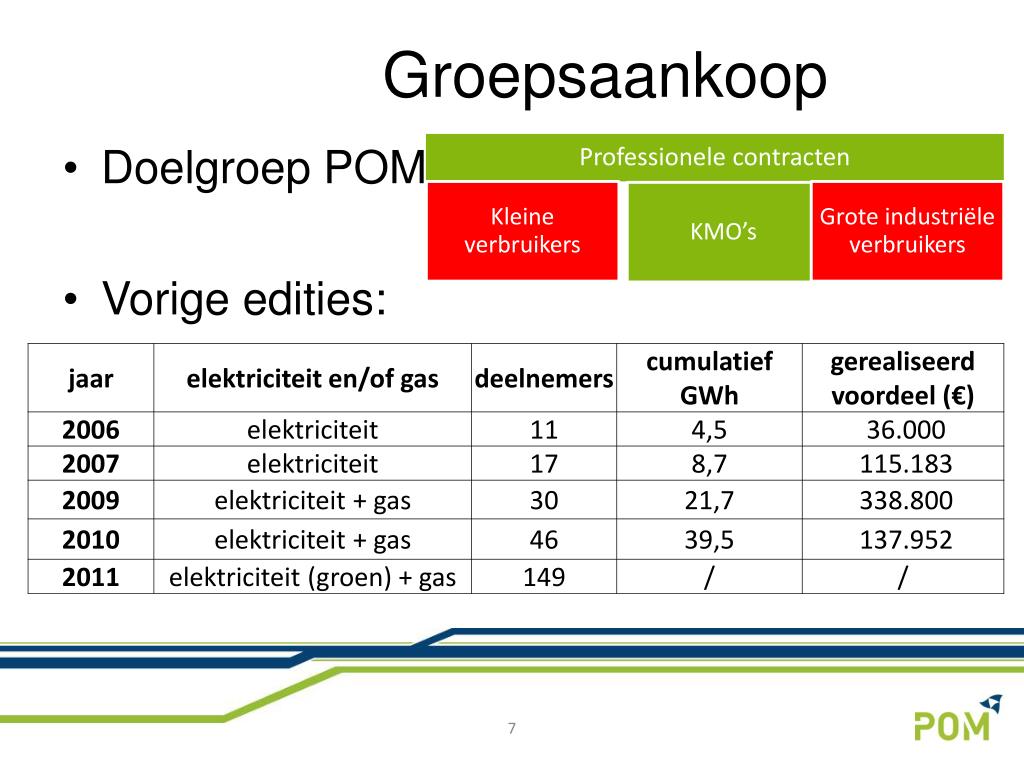 Groepsaankoop

• Doelgroep POM

Professionele contracten

Kleine verbruikers

KMO's

Grote industriële verbruikers

• Vorige edities:

| jaar | elektriciteit en/of gas | deelnemers | cumulatief GWh | gerealiseerd voordeel (€) |
|---|---|---|---|---|
| 2006 | elektriciteit | 11 | 4,5 | 36.000 |
| 2007 | elektriciteit | 17 | 8,7 | 115.183 |
| 2009 | elektriciteit + gas | 30 | 21,7 | 338.800 |
| 2010 | elektriciteit + gas | 46 | 39,5 | 137.952 |
| 2011 | elektriciteit (groen) + gas | 149 | / | / |

7

POM